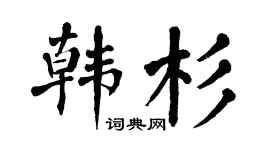 韩杉

词典网